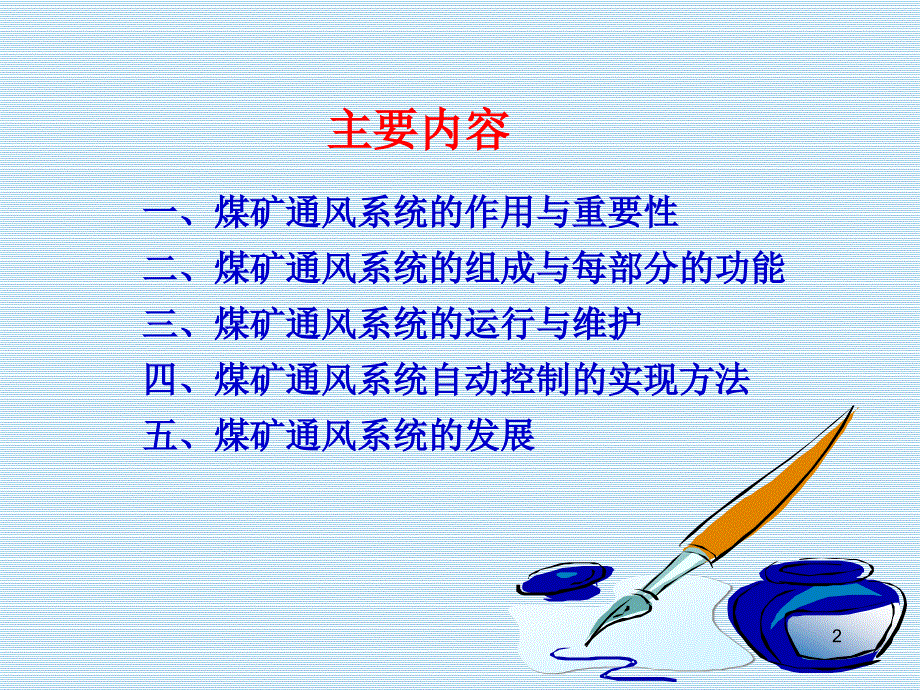 主要内容

一、煤矿通风系统的作用与重要性

二、煤矿通风系统的组成与每部分的功能

三、煤矿通风系统的运行与维护

四、煤矿通风系统自动控制的实现方法

五、煤矿通风系统的发展

2